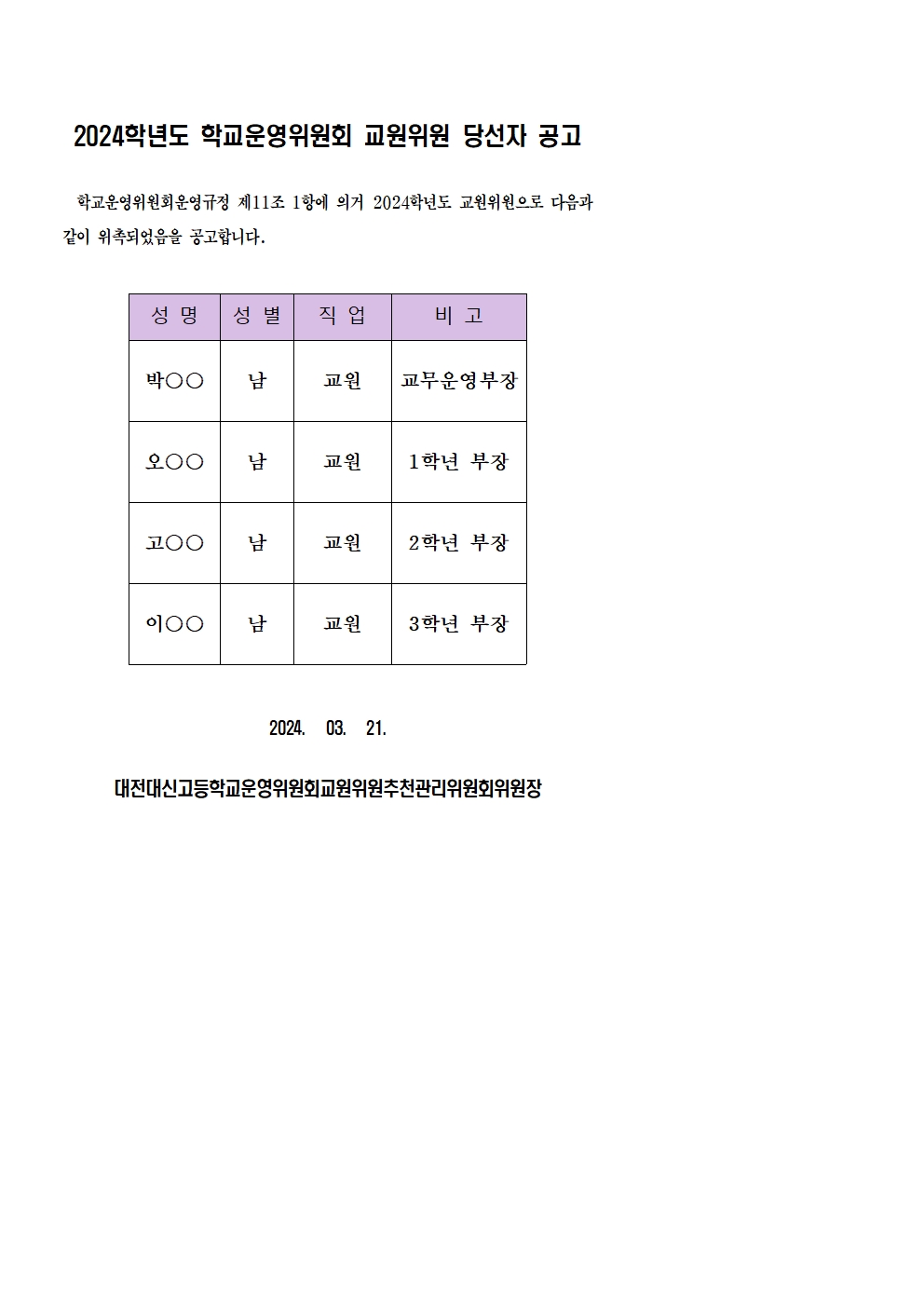 2024학년도 학교운영위원회 교원위원 당선자 공고

학교운영위원회운영규정 제11조 1항에 의거 2024학년도 교원위원으로 다음과 같이 위촉되었음을 공고합니다.

| 성 명 | 성 별 | 직 업 | 비 고 |
|---|---|---|---|
| 박○○ | 남 | 교원 | 교무운영부장 |
| 오○○ | 남 | 교원 | 1학년 부장 |
| 고○○ | 남 | 교원 | 2학년 부장 |
| 이○○ | 남 | 교원 | 3학년 부장 |

2024. 03. 21.

대전대신고등학교운영위원회교원위원추천관리위원회위원장